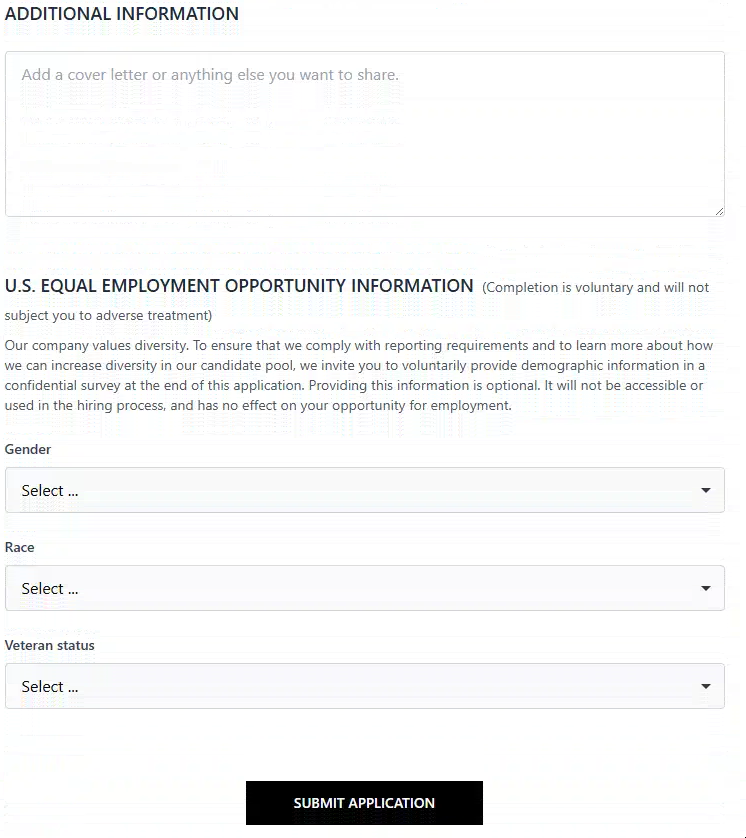 ADDITIONAL INFORMATION

Add a cover letter or anything else you want to share.

U.S. EQUAL EMPLOYMENT OPPORTUNITY INFORMATION (Completion is voluntary and will not subject you to adverse treatment)

Our company values diversity. To ensure that we comply with reporting requirements and to learn more about how we can increase diversity in our candidate pool, we invite you to voluntarily provide demographic information in a confidential survey at the end of this application. Providing this information is optional. It will not be accessible or used in the hiring process, and has no effect on your opportunity for employment.

Gender

Select ...

Race

Select ...

Veteran status

Select ...

SUBMIT APPLICATION